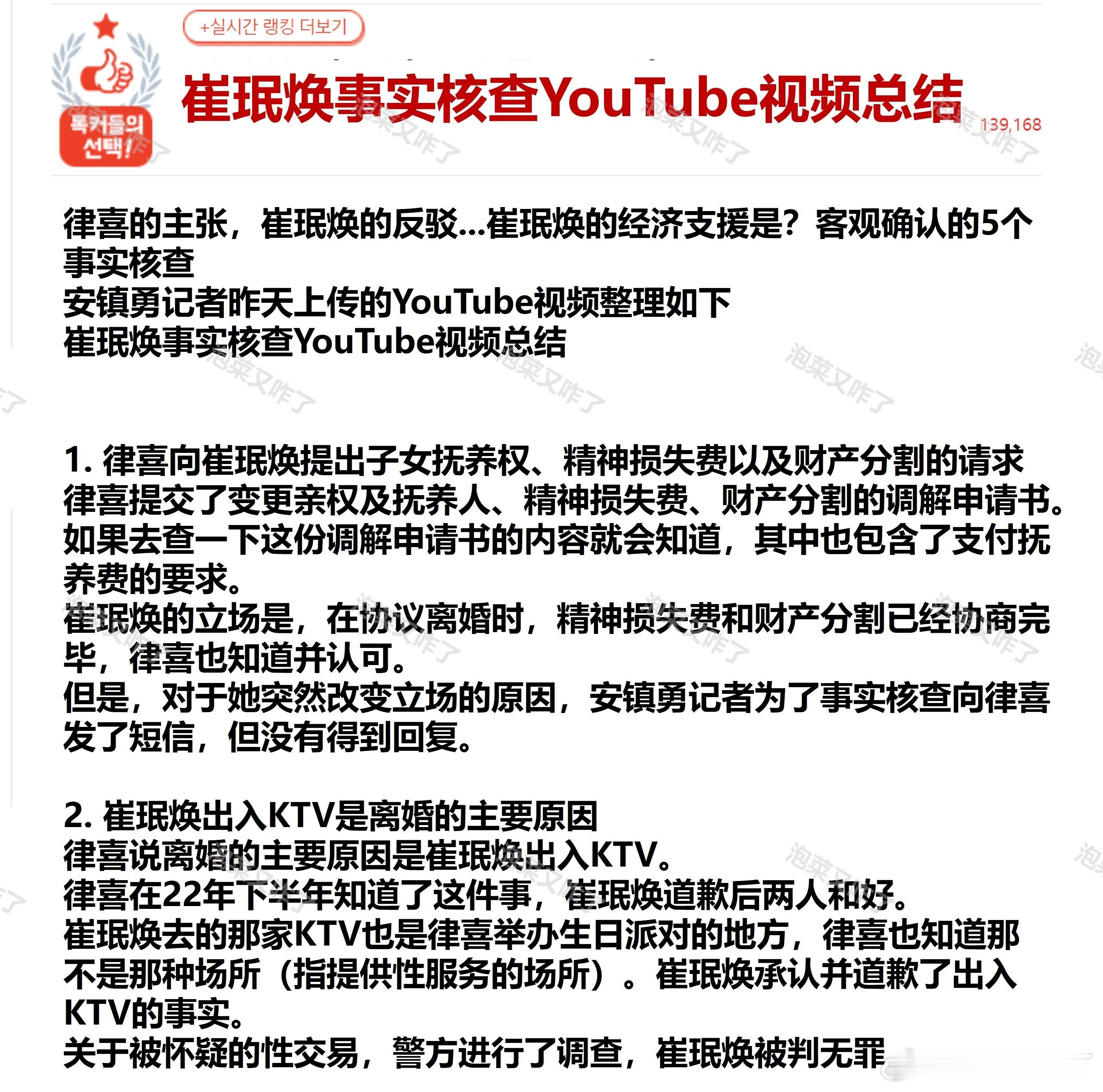 +실시간 랭킹 더보기

톡커들의 선택!

崔珉焕事实核查YouTube视频总结

139,168

律喜的主张，崔珉焕的反驳...崔珉焕的经济支援是？客观确认的5个事实核查
安镇勇记者昨天上传的YouTube视频整理如下
崔珉焕事实核查YouTube视频总结

1. 律喜向崔珉焕提出子女抚养权、精神损失费以及财产分割的请求
律喜提交了变更亲权及抚养人、精神损失费、财产分割的调解申请书。
如果去查一下这份调解申请书的内容就会知道，其中也包含了支付抚养费的要求。
崔珉焕的立场是，在协议离婚时，精神损失费和财产分割已经协商完毕，律喜也知道并认可。
但是，对于她突然改变立场的原因，安镇勇记者为了事实核查向律喜发了短信，但没有得到回复。

2. 崔珉焕出入KTV是离婚的主要原因
律喜说离婚的主要原因是崔珉焕出入KTV。
律喜在22年下半年知道了这件事，崔珉焕道歉后两人和好。
崔珉焕去的那家KTV也是律喜举办生日派对的地方，律喜也知道那不是那种场所（指提供性服务的场所）。崔珉焕承认并道歉了出入KTV的事实。
关于被怀疑的性交易，警方进行了调查，崔珉焕被判无罪

泡菜又咋了